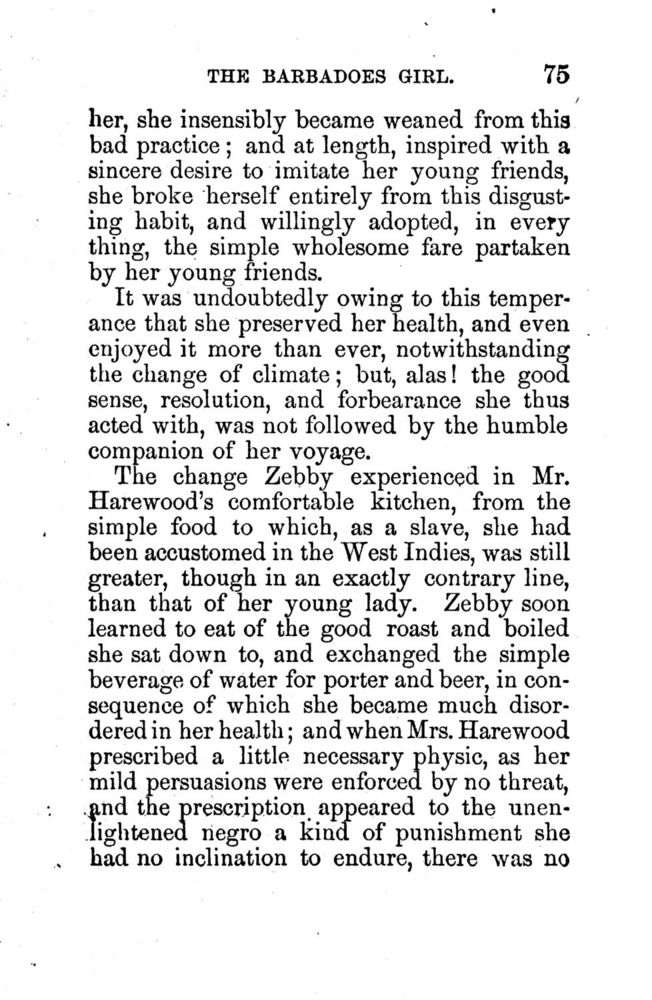 THE BARBADOES GIRL. 75

her, she insensibly became weaned from this bad practice; and at length, inspired with a sincere desire to imitate her young friends, she broke herself entirely from this disgusting habit, and willingly adopted, in every thing, the simple wholesome fare partaken by her young friends.

It was undoubtedly owing to this temperance that she preserved her health, and even enjoyed it more than ever, notwithstanding the change of climate; but, alas! the good sense, resolution, and forbearance she thus acted with, was not followed by the humble companion of her voyage.

The change Zebby experienced in Mr. Harewood's comfortable kitchen, from the simple food to which, as a slave, she had been accustomed in the West Indies, was still greater, though in an exactly contrary line, than that of her young lady. Zebby soon learned to eat of the good roast and boiled she sat down to, and exchanged the simple beverage of water for porter and beer, in consequence of which she became much disordered in her health; and when Mrs. Harewood prescribed a little necessary physic, as her mild persuasions were enforced by no threat, and the prescription appeared to the unenlightened negro a kind of punishment she had no inclination to endure, there was no